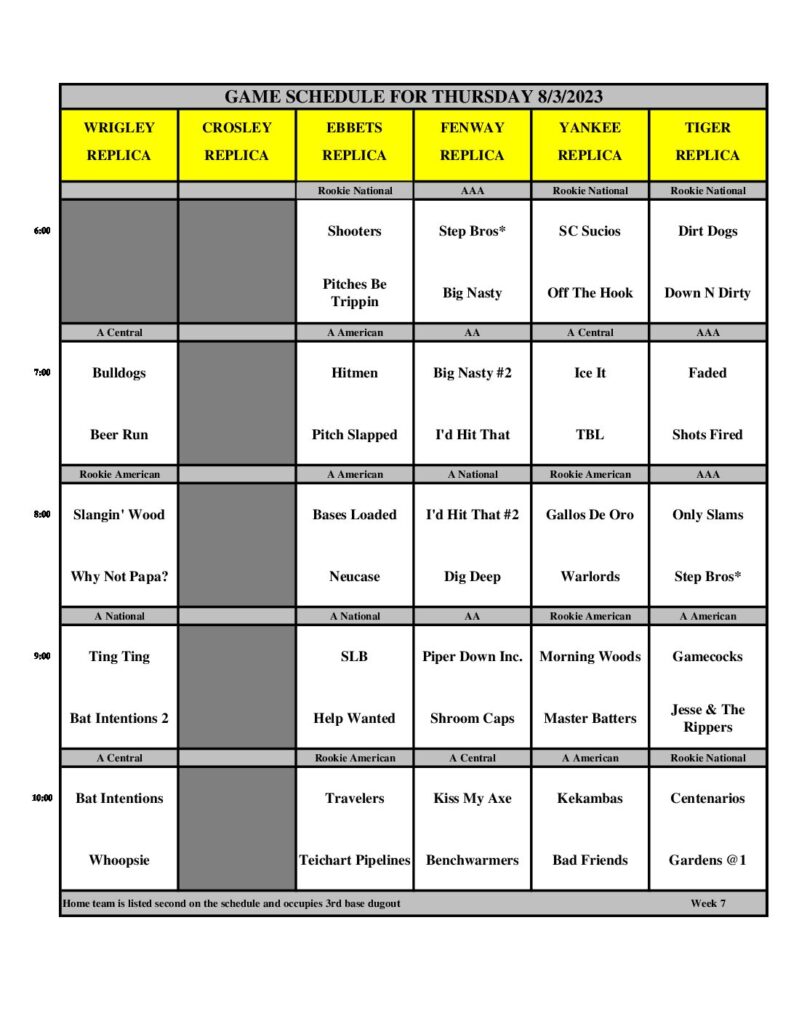 GAME SCHEDULE FOR THURSDAY 8/3/2023

| | WRIGLEY REPLICA | CROSLEY REPLICA | EBBETS REPLICA | FENWAY REPLICA | YANKEE REPLICA | TIGER REPLICA |
|---|---|---|---|---|---|---|
| | | | Rookie National | AAA | Rookie National | Rookie National |
| 6:00 | | | Shooters | Step Bros* | SC Sucios | Dirt Dogs |
| | | | Pitches Be Trippin | Big Nasty | Off The Hook | Down N Dirty |
| | A Central | | A American | AA | A Central | AAA |
| 7:00 | Bulldogs | | Hitmen | Big Nasty #2 | Ice It | Faded |
| | Beer Run | | Pitch Slapped | I'd Hit That | TBL | Shots Fired |
| | Rookie American | | A American | A National | Rookie American | AAA |
| 8:00 | Slangin' Wood | | Bases Loaded | I'd Hit That #2 | Gallos De Oro | Only Slams |
| | Why Not Papa? | | Neucase | Dig Deep | Warlords | Step Bros* |
| | A National | | A National | AA | Rookie American | A American |
| 9:00 | Ting Ting | | SLB | Piper Down Inc. | Morning Woods | Gamecocks |
| | Bat Intentions 2 | | Help Wanted | Shroom Caps | Master Batters | Jesse & The Rippers |
| | A Central | | Rookie American | A Central | A American | Rookie National |
| 10:00 | Bat Intentions | | Travelers | Kiss My Axe | Kekambas | Centenarios |
| | Whoopsie | | Teichart Pipelines | Benchwarmers | Bad Friends | Gardens @1 |

Home team is listed second on the schedule and occupies 3rd base dugout

Week 7